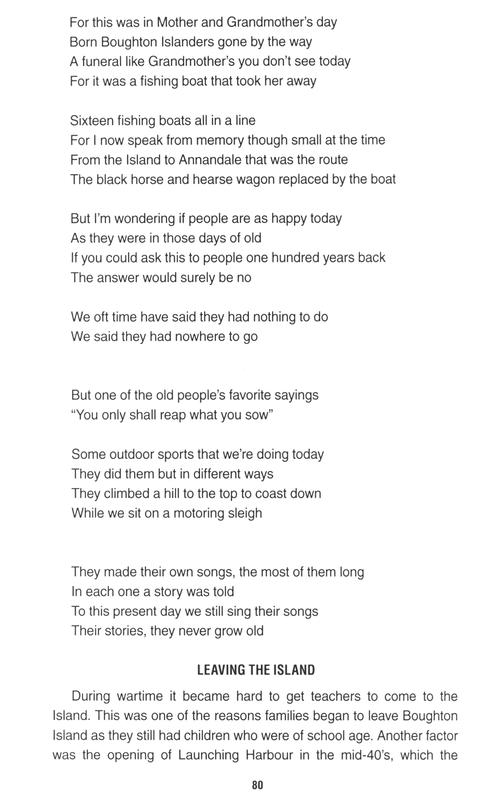 For this was in Mother and Grandmother's day
Born Boughton Islanders gone by the way
A funeral like Grandmother's you don't see today
For it was a fishing boat that took her away

Sixteen fishing boats all in a line
For I now speak from memory though small at the time
From the Island to Annandale that was the route
The black horse and hearse wagon replaced by the boat

But I'm wondering if people are as happy today
As they were in those days of old
If you could ask this to people one hundred years back
The answer would surely be no

We oft time have said they had nothing to do
We said they had nowhere to go

But one of the old people's favorite sayings
"You only shall reap what you sow"

Some outdoor sports that we're doing today
They did them but in different ways
They climbed a hill to the top to coast down
While we sit on a motoring sleigh

They made their own songs, the most of them long
In each one a story was told
To this present day we still sing their songs
Their stories, they never grow old

LEAVING THE ISLAND

During wartime it became hard to get teachers to come to the Island. This was one of the reasons families began to leave Boughton Island as they still had children who were of school age. Another factor was the opening of Launching Harbour in the mid-40's, which the

80